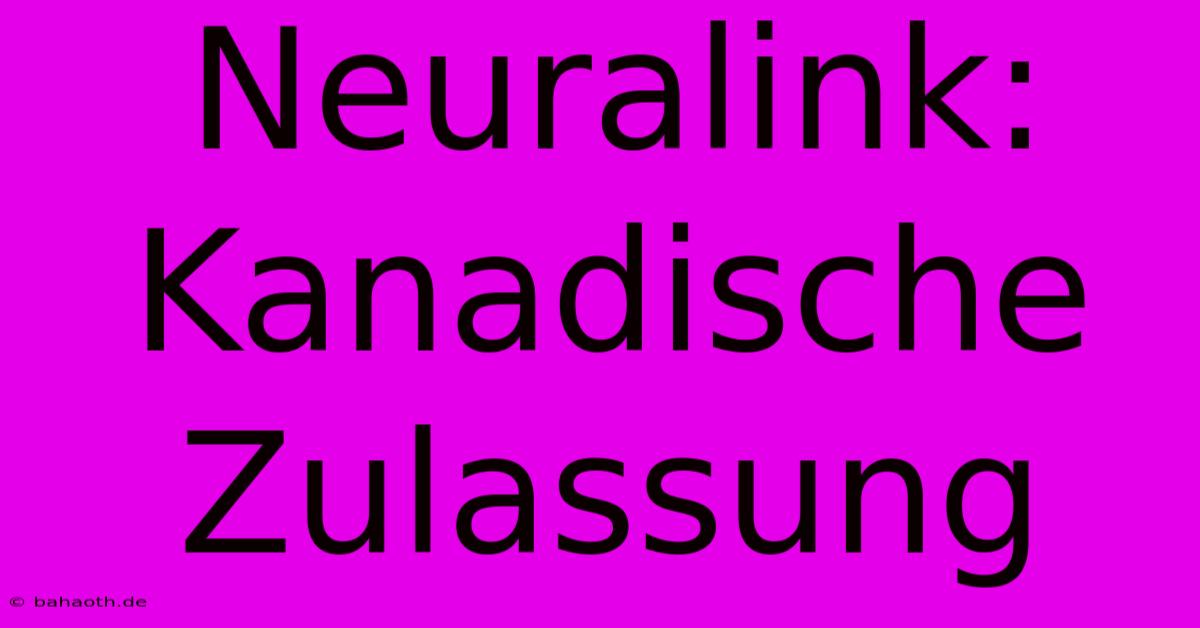 Neuralink: Kanadische Zulassung

© bahaoth.de